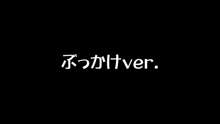 ぶっかけver.